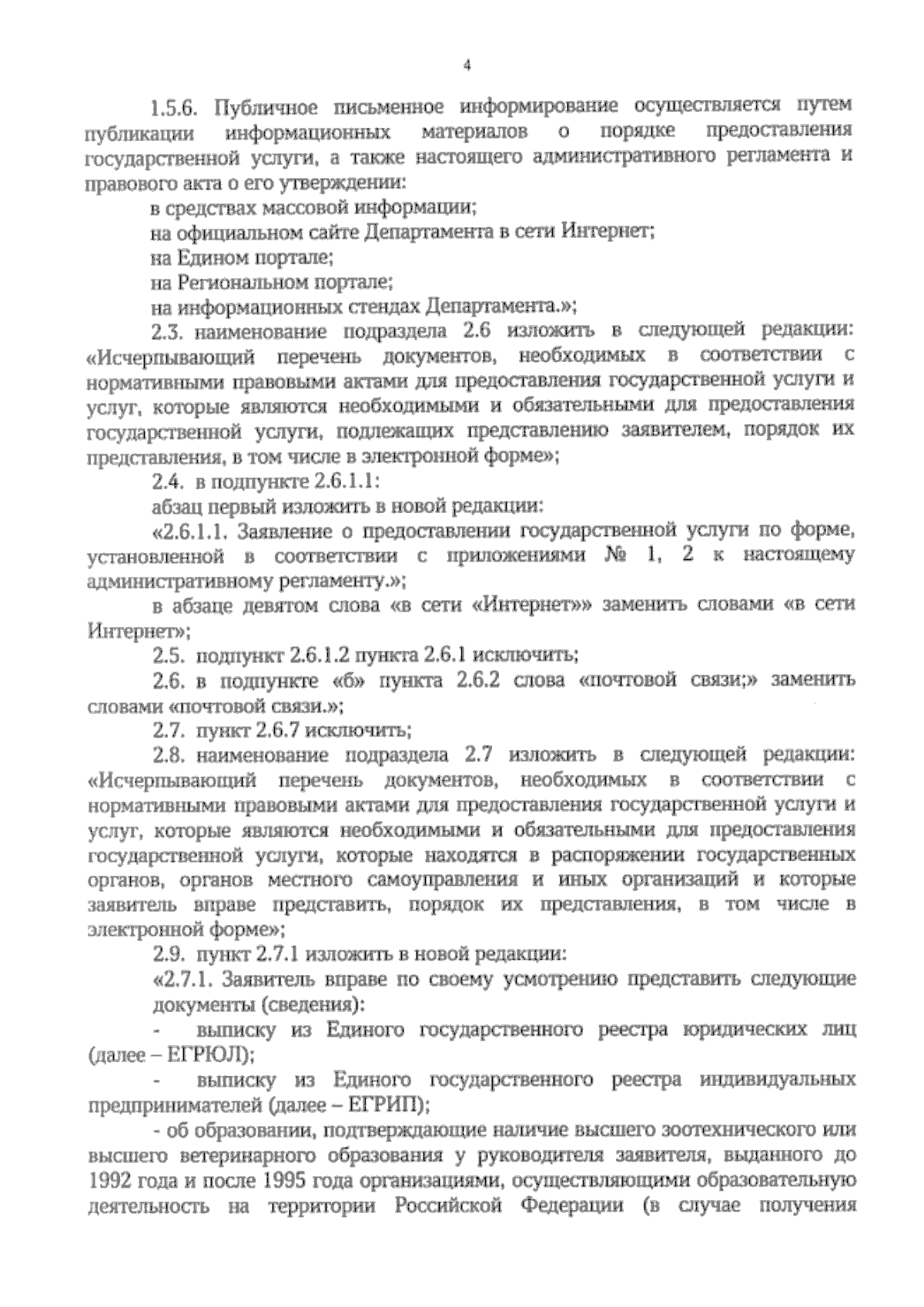 4

1.5.6. Публичное письменное информирование осуществляется путем публикации информационных материалов о порядке предоставления государственной услуги, а также настоящего административного регламента и правового акта о его утверждении:

в средствах массовой информации;

на официальном сайте Департамента в сети Интернет;

на Едином портале;

на Региональном портале;

на информационных стендах Департамента.»;

2.3. наименование подраздела 2.6 изложить в следующей редакции: «Исчерпывающий перечень документов, необходимых в соответствии с нормативными правовыми актами для предоставления государственной услуги и услуг, которые являются необходимыми и обязательными для предоставления государственной услуги, подлежащих представлению заявителем, порядок их представления, в том числе в электронной форме»;

2.4. в подпункте 2.6.1.1:

абзац первый изложить в новой редакции:

«2.6.1.1. Заявление о предоставлении государственной услуги по форме, установленной в соответствии с приложениями № 1, 2 к настоящему административному регламенту.»;

в абзаце девятом слова «в сети «Интернет»» заменить словами «в сети Интернет»;

2.5. подпункт 2.6.1.2 пункта 2.6.1 исключить;

2.6. в подпункте «б» пункта 2.6.2 слова «почтовой связи;» заменить словами «почтовой связи.»;

2.7. пункт 2.6.7 исключить;

2.8. наименование подраздела 2.7 изложить в следующей редакции: «Исчерпывающий перечень документов, необходимых в соответствии с нормативными правовыми актами для предоставления государственной услуги и услуг, которые являются необходимыми и обязательными для предоставления государственной услуги, которые находятся в распоряжении государственных органов, органов местного самоуправления и иных организаций и которые заявитель вправе представить, порядок их представления, в том числе в электронной форме»;

2.9. пункт 2.7.1 изложить в новой редакции:

«2.7.1. Заявитель вправе по своему усмотрению представить следующие документы (сведения):

- выписку из Единого государственного реестра юридических лиц (далее – ЕГРЮЛ);

- выписку из Единого государственного реестра индивидуальных предпринимателей (далее – ЕГРИП);

- об образовании, подтверждающие наличие высшего зоотехнического или высшего ветеринарного образования у руководителя заявителя, выданного до 1992 года и после 1995 года организациями, осуществляющими образовательную деятельность на территории Российской Федерации (в случае получения